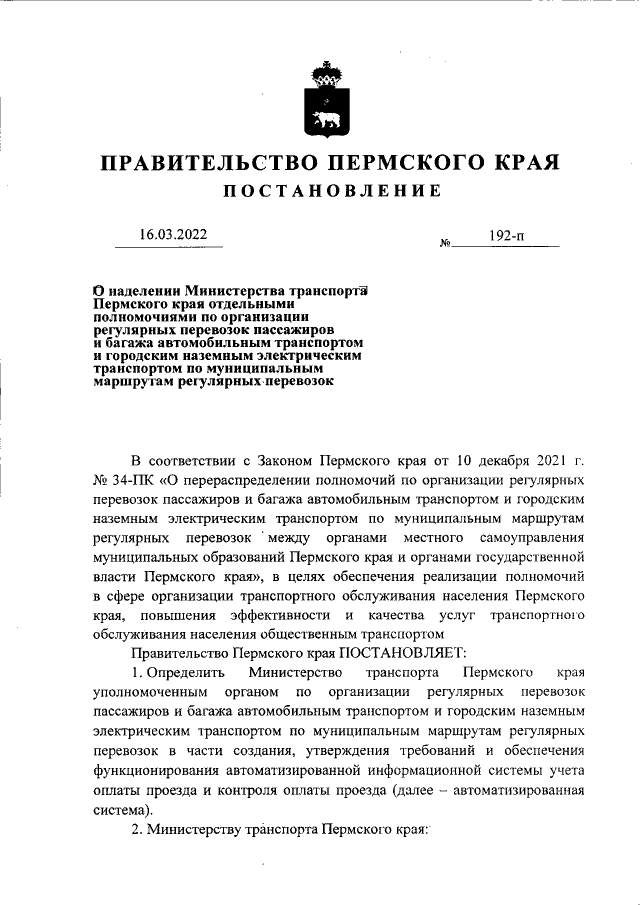 ПРАВИТЕЛЬСТВО ПЕРМСКОГО КРАЯ

ПОСТАНОВЛЕНИЕ

16.03.2022

№ 192-п

О наделении Министерства транспорта Пермского края отдельными полномочиями по организации регулярных перевозок пассажиров и багажа автомобильным транспортом и городским наземным электрическим транспортом по муниципальным маршрутам регулярных перевозок

В соответствии с Законом Пермского края от 10 декабря 2021 г. № 34-ПК «О перераспределении полномочий по организации регулярных перевозок пассажиров и багажа автомобильным транспортом и городским наземным электрическим транспортом по муниципальным маршрутам регулярных перевозок между органами местного самоуправления муниципальных образований Пермского края и органами государственной власти Пермского края», в целях обеспечения реализации полномочий в сфере организации транспортного обслуживания населения Пермского края, повышения эффективности и качества услуг транспортного обслуживания населения общественным транспортом

Правительство Пермского края ПОСТАНОВЛЯЕТ:

1. Определить Министерство транспорта Пермского края уполномоченным органом по организации регулярных перевозок пассажиров и багажа автомобильным транспортом и городским наземным электрическим транспортом по муниципальным маршрутам регулярных перевозок в части создания, утверждения требований и обеспечения функционирования автоматизированной информационной системы учета оплаты проезда и контроля оплаты проезда (далее – автоматизированная система).

2. Министерству транспорта Пермского края: